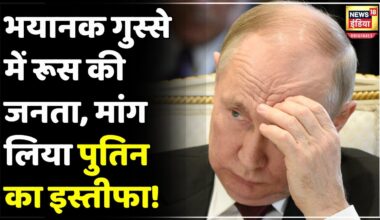 भयानक गुस्से में रूस की जनता, मांग लिया पुतिन का इस्तीफा!

NEWS 18 इंडिया ORIGINALS